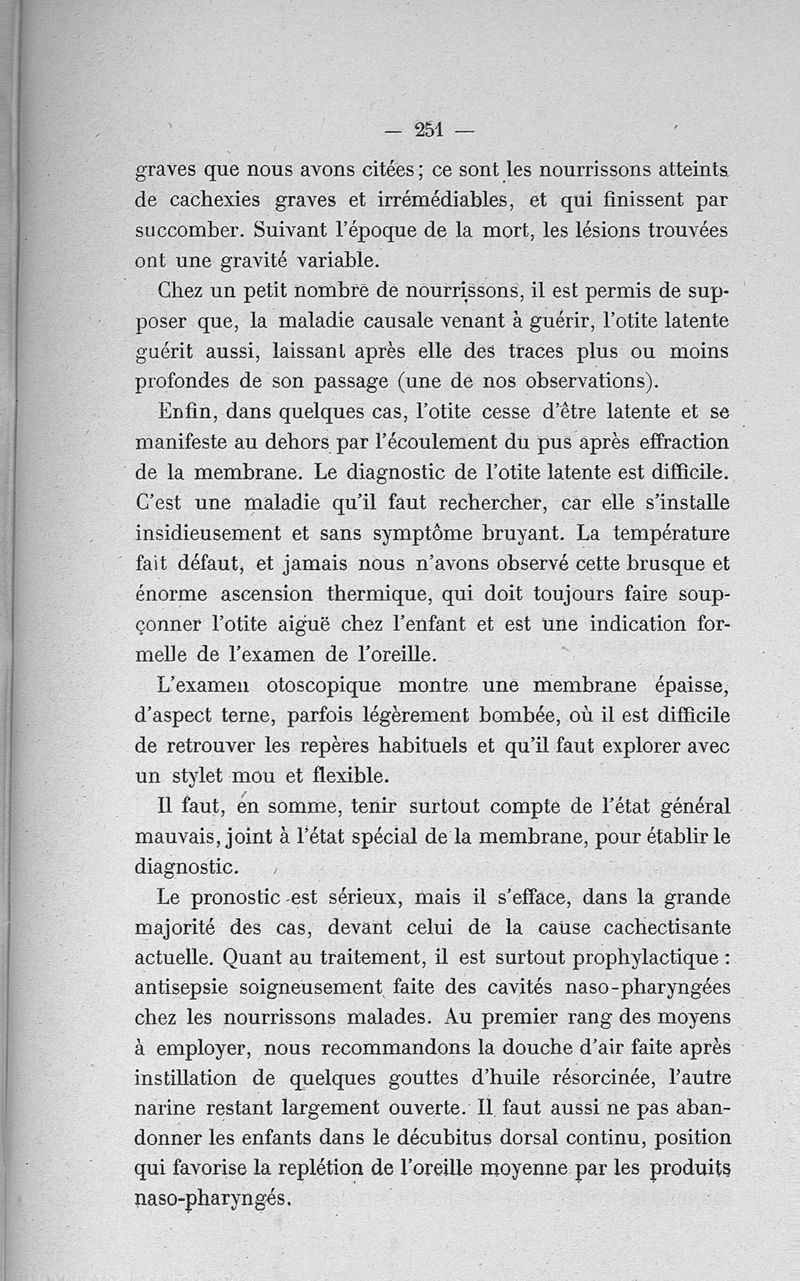 — 251 —

graves que nous avons citées ; ce sont les nourrissons atteints de cachexies graves et irrémédiables, et qui finissent par succomber. Suivant l'époque de la mort, les lésions trouvées ont une gravité variable.

Chez un petit nombre de nourrissons, il est permis de supposer que, la maladie causale venant à guérir, l'otite latente guérit aussi, laissant après elle des traces plus ou moins profondes de son passage (une de nos observations).

Enfin, dans quelques cas, l'otite cesse d'être latente et se manifeste au dehors par l'écoulement du pus après effraction de la membrane. Le diagnostic de l'otite latente est difficile. C'est une maladie qu'il faut rechercher, car elle s'installe insidieusement et sans symptôme bruyant. La température fait défaut, et jamais nous n'avons observé cette brusque et énorme ascension thermique, qui doit toujours faire soupçonner l'otite aiguë chez l'enfant et est une indication formelle de l'examen de l'oreille.

L'examen otoscopique montre une membrane épaisse, d'aspect terne, parfois légèrement bombée, où il est difficile de retrouver les repères habituels et qu'il faut explorer avec un stylet mou et flexible.

Il faut, en somme, tenir surtout compte de l'état général mauvais, joint à l'état spécial de la membrane, pour établir le diagnostic.

Le pronostic est sérieux, mais il s'efface, dans la grande majorité des cas, devant celui de la cause cachectisante actuelle. Quant au traitement, il est surtout prophylactique : antisepsie soigneusement faite des cavités naso-pharyngées chez les nourrissons malades. Au premier rang des moyens à employer, nous recommandons la douche d'air faite après instillation de quelques gouttes d'huile résorcinée, l'autre narine restant largement ouverte. Il faut aussi ne pas abandonner les enfants dans le décubitus dorsal continu, position qui favorise la replétion de l'oreille moyenne par les produits naso-pharyngés.